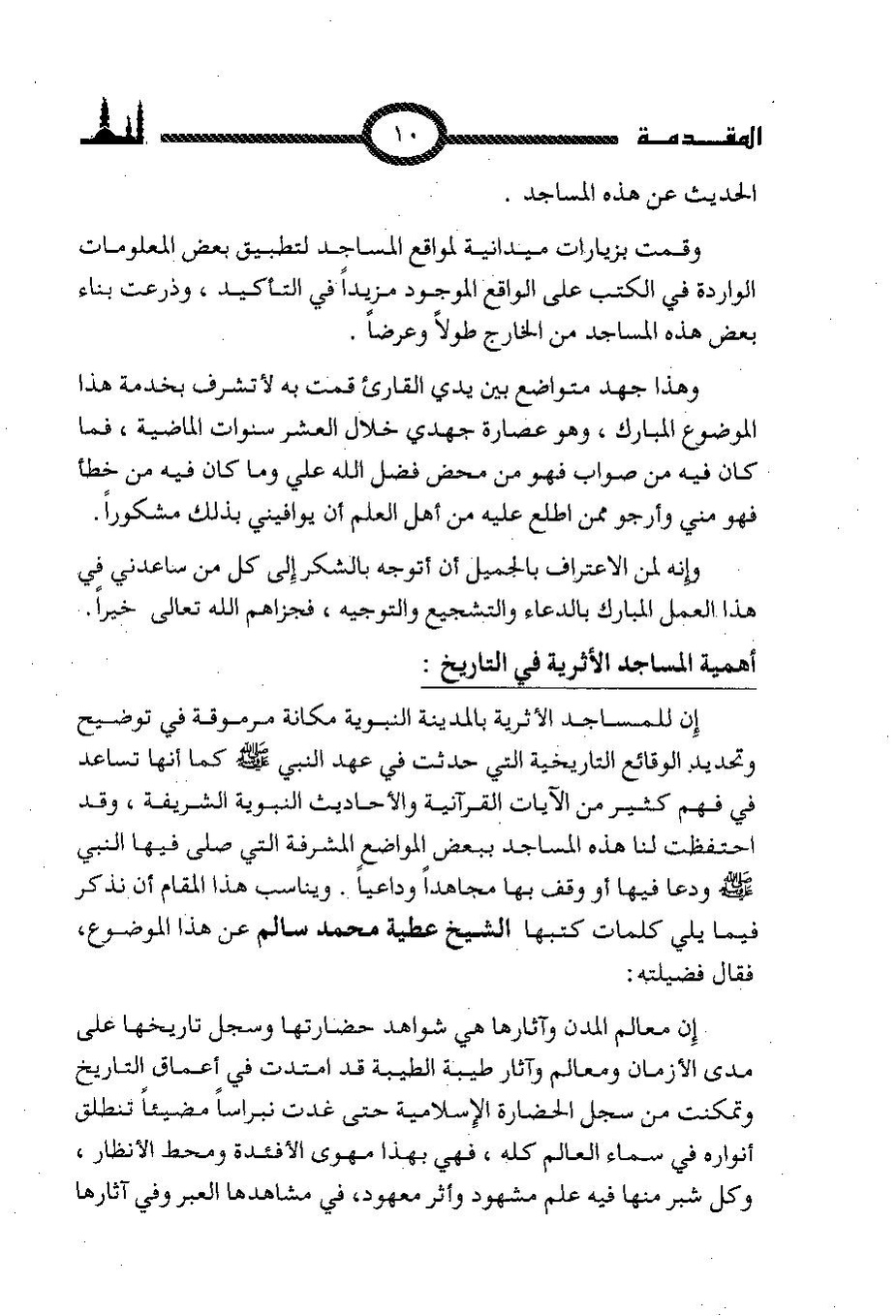 المقدمة ١٠

الحديث عن هذه المساجد .

وقمت بزيارات ميدانية لمواقع المساجد لتطبيق بعض المعلومات الواردة في الكتب على الواقع الموجود مزيداً في التأكيد ، وذرعت بناء بعض هذه المساجد من الخارج طولاً وعرضاً .

وهذا جهد متواضع بين يدي القارئ قمت به لأتشرف بخدمة هذا الموضوع المبارك ، وهو عصارة جهدي خلال العشر سنوات الماضية ، فما كان فيه من صواب فهو من محض فضل الله علي وما كان فيه من خطأ فهو مني وأرجو ممن اطلع عليه من أهل العلم أن يوافيني بذلك مشكوراً .

وإنه لمن الاعتراف بالجميل أن أتوجه بالشكر إلى كل من ساعدني في هذا العمل المبارك بالدعاء والتشجيع والتوجيه ، فجزاهم الله تعالى خيراً .

أهمية المساجد الأثرية في التاريخ :

إن للمساجد الأثرية بالمدينة النبوية مكانة مرموقة في توضيح وتحديد الوقائع التاريخية التي حدثت في عهد النبي ﷺ كما أنها تساعد في فهم كثير من الآيات القرآنية والأحاديث النبوية الشريفة ، وقد احتفظت لنا هذه المساجد ببعض المواضع المشرفة التي صلى فيها النبي ﷺ ودعا فيها أو وقف بها مجاهداً وداعياً . ويناسب هذا المقام أن نذكر فيما يلي كلمات كتبها الشيخ عطية محمد سالم عن هذا الموضوع، فقال فضيلته:

إن معالم المدن وآثارها هي شواهد حضارتها وسجل تاريخها على مدى الأزمان ومعالم وآثار طيبة الطيبة قد امتدت في أعماق التاريخ وتمكنت من سجل الحضارة الإسلامية حتى غدت نبراساً مضيئاً تنطلق أنواره في سماء العالم كله ، فهي بهذا مهوى الأفئدة ومحط الأنظار ، وكل شبر منها فيه علم مشهود وأثر معهود، في مشاهدها العبر وفي آثارها